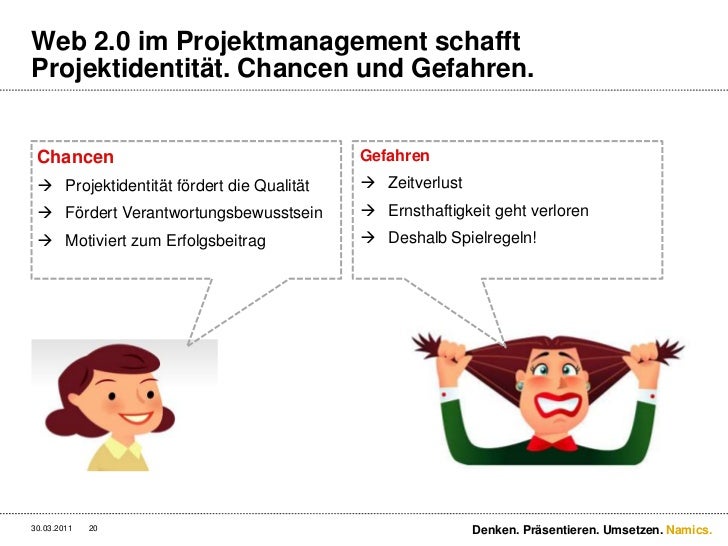 Web 2.0 im Projektmanagement schafft Projektidentität. Chancen und Gefahren.

Chancen
→ Projektidentität fördert die Qualität
→ Fördert Verantwortungsbewusstsein
→ Motiviert zum Erfolgsbeitrag

Gefahren
→ Zeitverlust
→ Ernsthaftigkeit geht verloren
→ Deshalb Spielregeln!

30.03.2011 20

Denken. Präsentieren. Umsetzen. Namics.